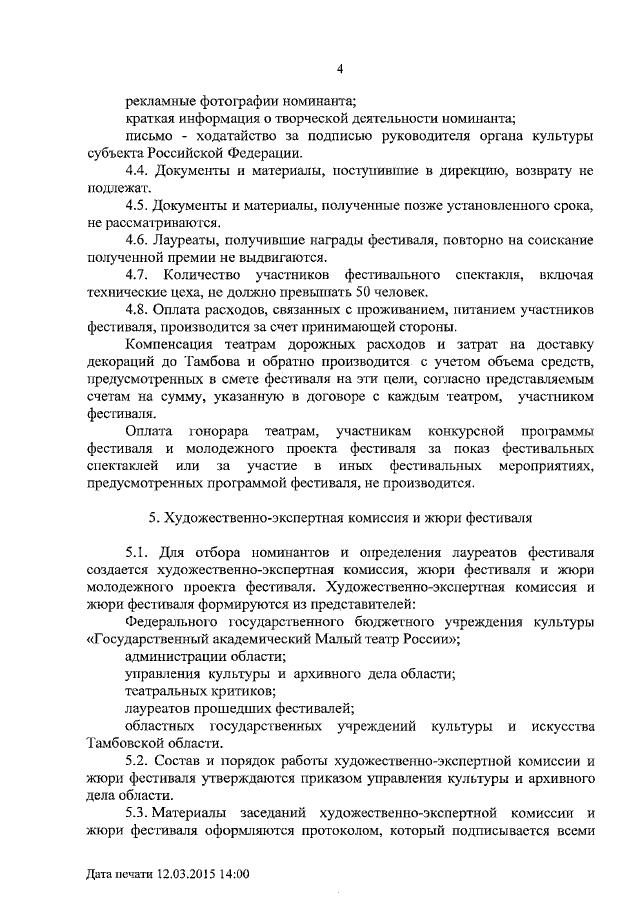 4

рекламные фотографии номинанта;

краткая информация о творческой деятельности номинанта;

письмо - ходатайство за подписью руководителя органа культуры субъекта Российской Федерации.

4.4. Документы и материалы, поступившие в дирекцию, возврату не подлежат.

4.5. Документы и материалы, полученные позже установленного срока, не рассматриваются.

4.6. Лауреаты, получившие награды фестиваля, повторно на соискание полученной премии не выдвигаются.

4.7. Количество участников фестивального спектакля, включая технические цеха, не должно превышать 50 человек.

4.8. Оплата расходов, связанных с проживанием, питанием участников фестиваля, производится за счет принимающей стороны.

Компенсация театрам дорожных расходов и затрат на доставку декораций до Тамбова и обратно производится с учетом объема средств, предусмотренных в смете фестиваля на эти цели, согласно представляемым счетам на сумму, указанную в договоре с каждым театром, участником фестиваля.

Оплата гонорара театрам, участникам конкурсной программы фестиваля и молодежного проекта фестиваля за показ фестивальных спектаклей или за участие в иных фестивальных мероприятиях, предусмотренных программой фестиваля, не производится.

5. Художественно-экспертная комиссия и жюри фестиваля

5.1. Для отбора номинантов и определения лауреатов фестиваля создается художественно-экспертная комиссия, жюри фестиваля и жюри молодежного проекта фестиваля. Художественно-экспертная комиссия и жюри фестиваля формируются из представителей:

Федерального государственного бюджетного учреждения культуры «Государственный академический Малый театр России»;

администрации области;

управления культуры и архивного дела области;

театральных критиков;

лауреатов прошедших фестивалей;

областных государственных учреждений культуры и искусства Тамбовской области.

5.2. Состав и порядок работы художественно-экспертной комиссии и жюри фестиваля утверждаются приказом управления культуры и архивного дела области.

5.3. Материалы заседаний художественно-экспертной комиссии и жюри фестиваля оформляются протоколом, который подписывается всеми

Дата печати 12.03.2015 14:00